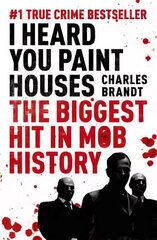 #1 TRUE CRIME BESTSELLER

I HEARD YOU PAINT HOUSES

CHARLES BRANDT

THE BIGGEST HIT IN MOB HISTORY